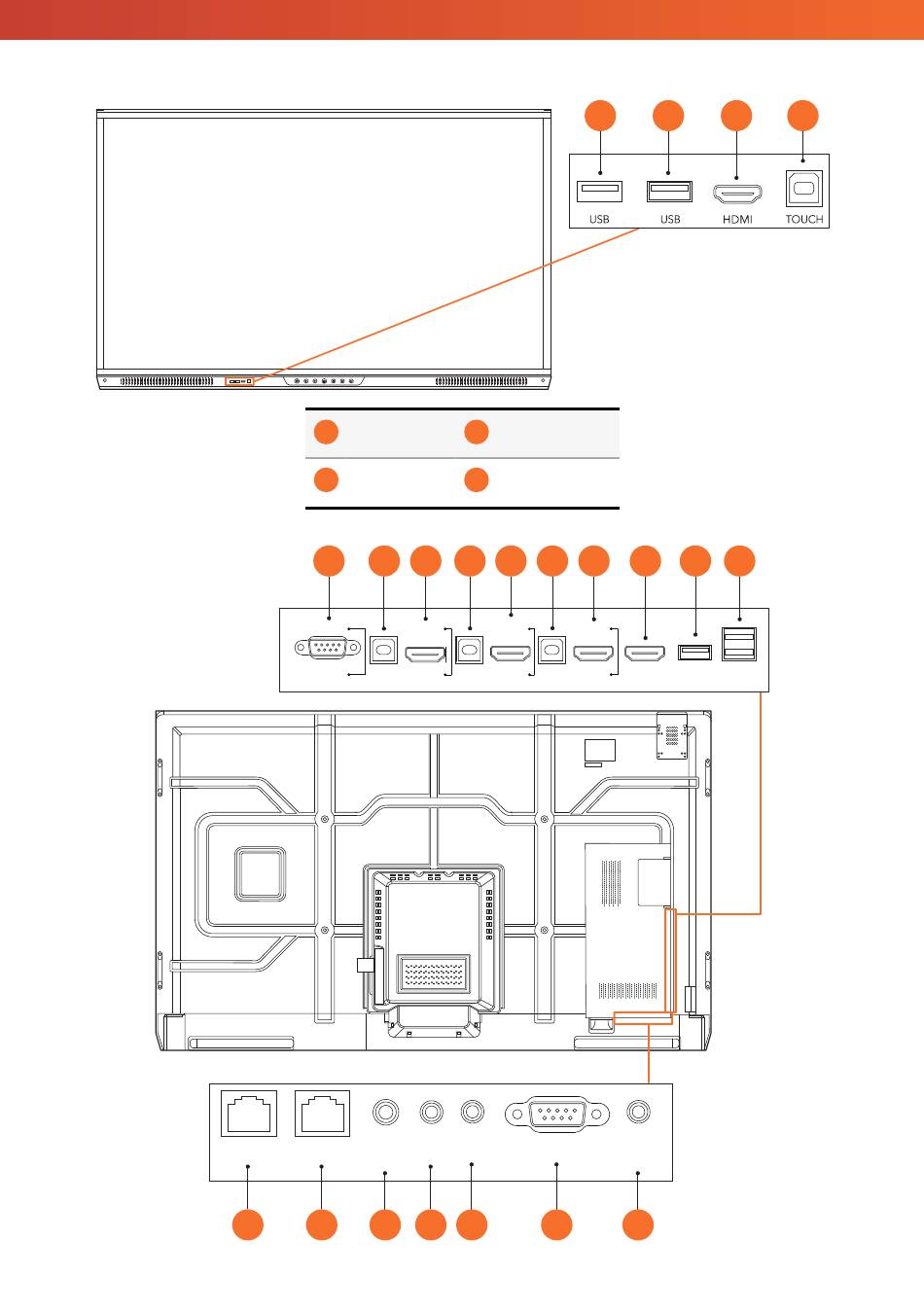 USB USB HDMI TOUCH